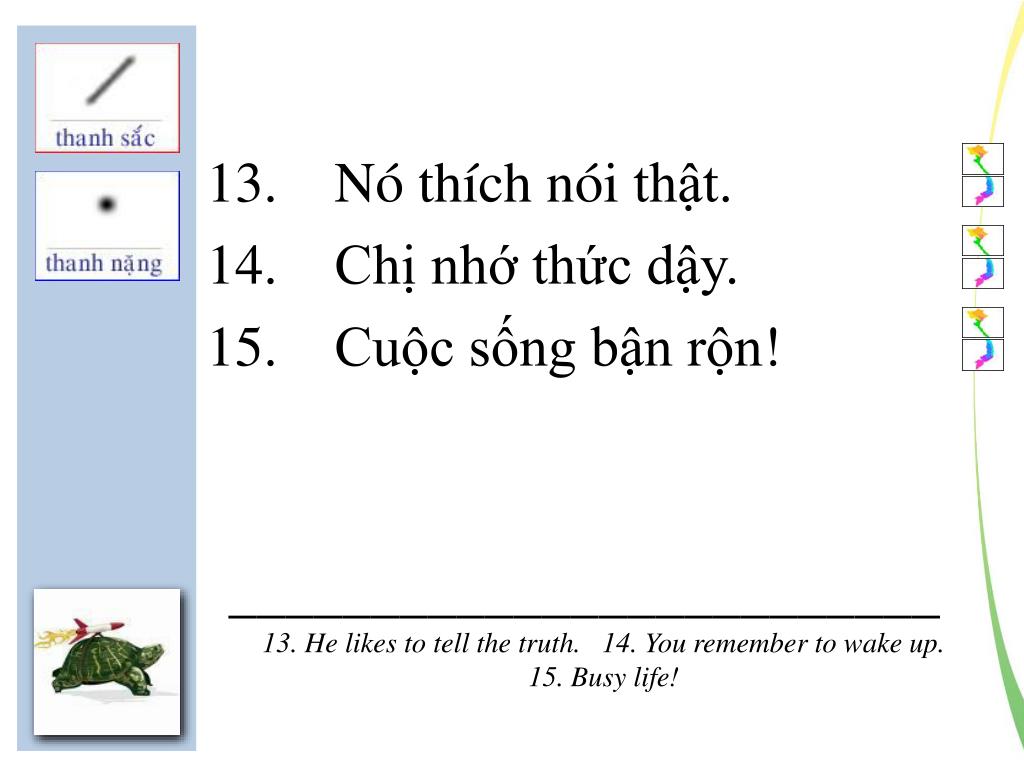 thanh sắc

thanh nặng

13. Nó thích nói thật.

14. Chị nhớ thức dậy.

15. Cuộc sống bận rộn!

13. He likes to tell the truth. 14. You remember to wake up. 15. Busy life!